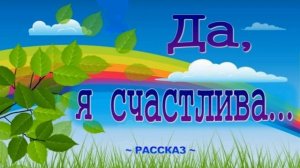 Да,
я счастлива...

~ РАССКАЗ ~